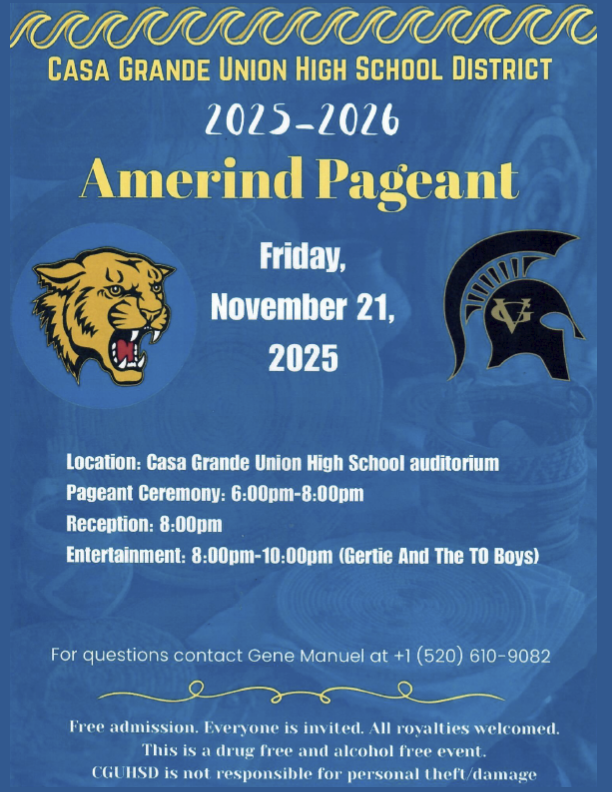 CASA GRANDE UNION HIGH SCHOOL DISTRICT

2025-2026

Amerind Pageant

Friday, November 21, 2025

VG

Location: Casa Grande Union High School auditorium
Pageant Ceremony: 6:00pm-8:00pm
Reception: 8:00pm
Entertainment: 8:00pm-10:00pm (Gertie And The TO Boys)

For questions contact Gene Manuel at +1 (520) 610-9082

Free admission. Everyone is invited. All royalties welcomed.
This is a drug free and alcohol free event.
CGUHSD is not responsible for personal theft/damage